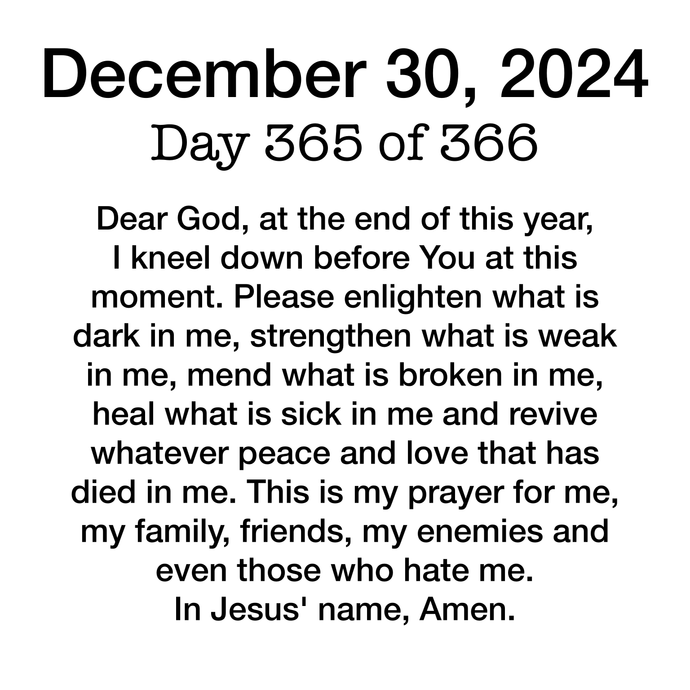 December 30, 2024
Day 365 of 366

Dear God, at the end of this year, I kneel down before You at this moment. Please enlighten what is dark in me, strengthen what is weak in me, mend what is broken in me, heal what is sick in me and revive whatever peace and love that has died in me. This is my prayer for me, my family, friends, my enemies and even those who hate me.
In Jesus' name, Amen.